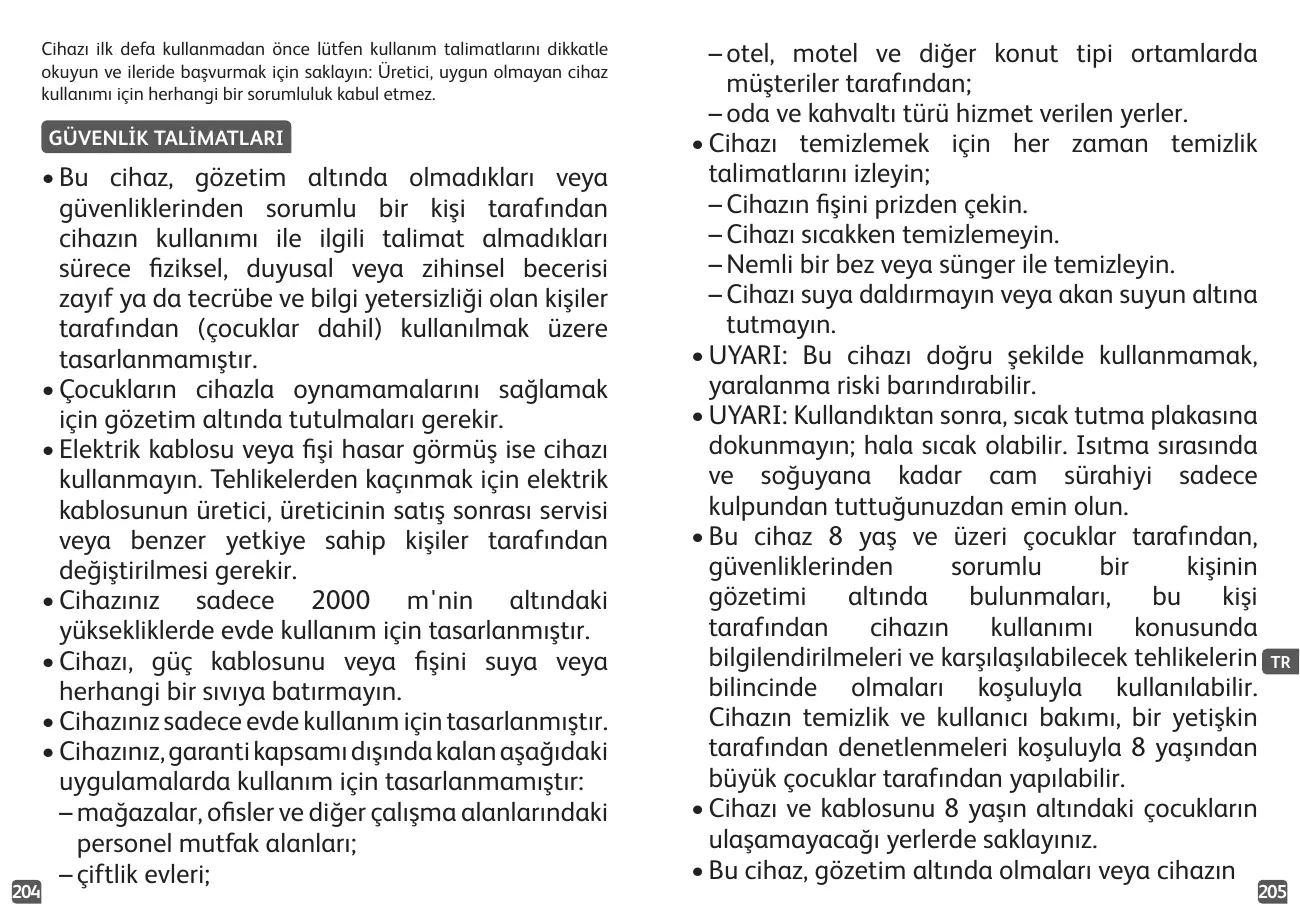 Cihazı ilk defa kullanmadan önce lütfen kullanım talimatlarını dikkatle okuyun ve ileride başvurmak için saklayın: Üretici, uygun olmayan cihaz kullanımı için herhangi bir sorumluluk kabul etmez.

GÜVENLİK TALİMATLARI

• Bu cihaz, gözetim altında olmadıkları veya güvenliklerinden sorumlu bir kişi tarafından cihazın kullanımı ile ilgili talimat almadıkları sürece fiziksel, duyusal veya zihinsel becerisi zayıf ya da tecrübe ve bilgi yetersizliği olan kişiler tarafından (çocuklar dahil) kullanılmak üzere tasarlanmamıştır.
• Çocukların cihazla oynamamalarını sağlamak için gözetim altında tutulmaları gerekir.
• Elektrik kablosu veya fişi hasar görmüş ise cihazı kullanmayın. Tehlikelerden kaçınmak için elektrik kablosunun üretici, üreticinin satış sonrası servisi veya benzer yetkiye sahip kişiler tarafından değiştirilmesi gerekir.
• Cihazınız sadece 2000 m'nin altındaki yüksekliklerde evde kullanım için tasarlanmıştır.
• Cihazı, güç kablosunu veya fişini suya veya herhangi bir sıvıya batırmayın.
• Cihazınız sadece evde kullanım için tasarlanmıştır.
• Cihazınız, garanti kapsamı dışında kalan aşağıdaki uygulamalarda kullanım için tasarlanmamıştır:
– mağazalar, ofisler ve diğer çalışma alanlarındaki personel mutfak alanları;
– çiftlik evleri;

204

– otel, motel ve diğer konut tipi ortamlarda müşteriler tarafından;
– oda ve kahvaltı türü hizmet verilen yerler.
• Cihazı temizlemek için her zaman temizlik talimatlarını izleyin;
– Cihazın fişini prizden çekin.
– Cihazı sıcakken temizlemeyin.
– Nemli bir bez veya sünger ile temizleyin.
– Cihazı suya daldırmayın veya akan suyun altına tutmayın.
• UYARI: Bu cihazı doğru şekilde kullanmamak, yaralanma riski barındırabilir.
• UYARI: Kullandıktan sonra, sıcak tutma plakasına dokunmayın; hala sıcak olabilir. Isıtma sırasında ve soğuyana kadar cam sürahiyi sadece kulpundan tuttuğunuzdan emin olun.
• Bu cihaz 8 yaş ve üzeri çocuklar tarafından, güvenliklerinden sorumlu bir kişinin gözetimi altında bulunmaları, bu kişi tarafından cihazın kullanımı konusunda bilgilendirilmeleri ve karşılaşılabilecek tehlikelerin bilincinde olmaları koşuluyla kullanılabilir. Cihazın temizlik ve kullanıcı bakımı, bir yetişkin tarafından denetlenmeleri koşuluyla 8 yaşından büyük çocuklar tarafından yapılabilir.
• Cihazı ve kablosunu 8 yaşın altındaki çocukların ulaşamayacağı yerlerde saklayınız.
• Bu cihaz, gözetim altında olmaları veya cihazın

TR

205